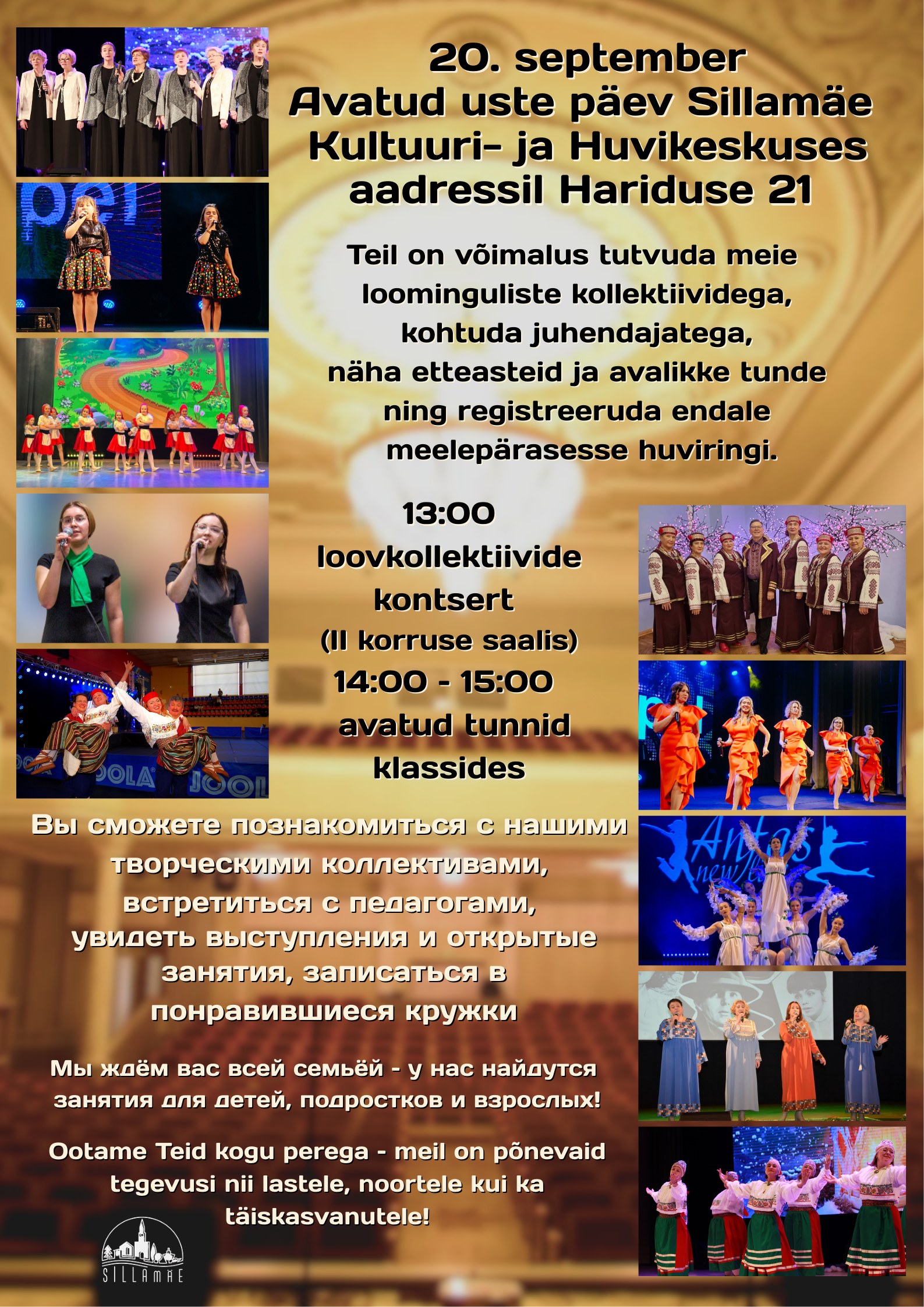 20. september
Avatud uste päev Sillamäe Kultuuri- ja Huvikeskuses aadressil Hariduse 21

Teil on võimalus tutvuda meie loominguliste kollektiividega, kohtuda juhendajatega, näha etteasteid ja avalikke tunde ning registreeruda endale meelepärasesse huviringi.

13:00
loovkollektiivide kontsert
(II korruse saalis)
14:00 - 15:00
avatud tunnid klassides

Вы сможете познакомиться с нашими творческими коллективами, встретиться с педагогами, увидеть выступления и открытые занятия, записаться в понравившиеся кружки

Мы ждём вас всей семьёй - у нас найдутся занятия для детей, подростков и взрослых!

Ootame Teid kogu perega - meil on põnevaid tegevusi nii lastele, noortele kui ka täiskasvanutele!

SILLAMÄE